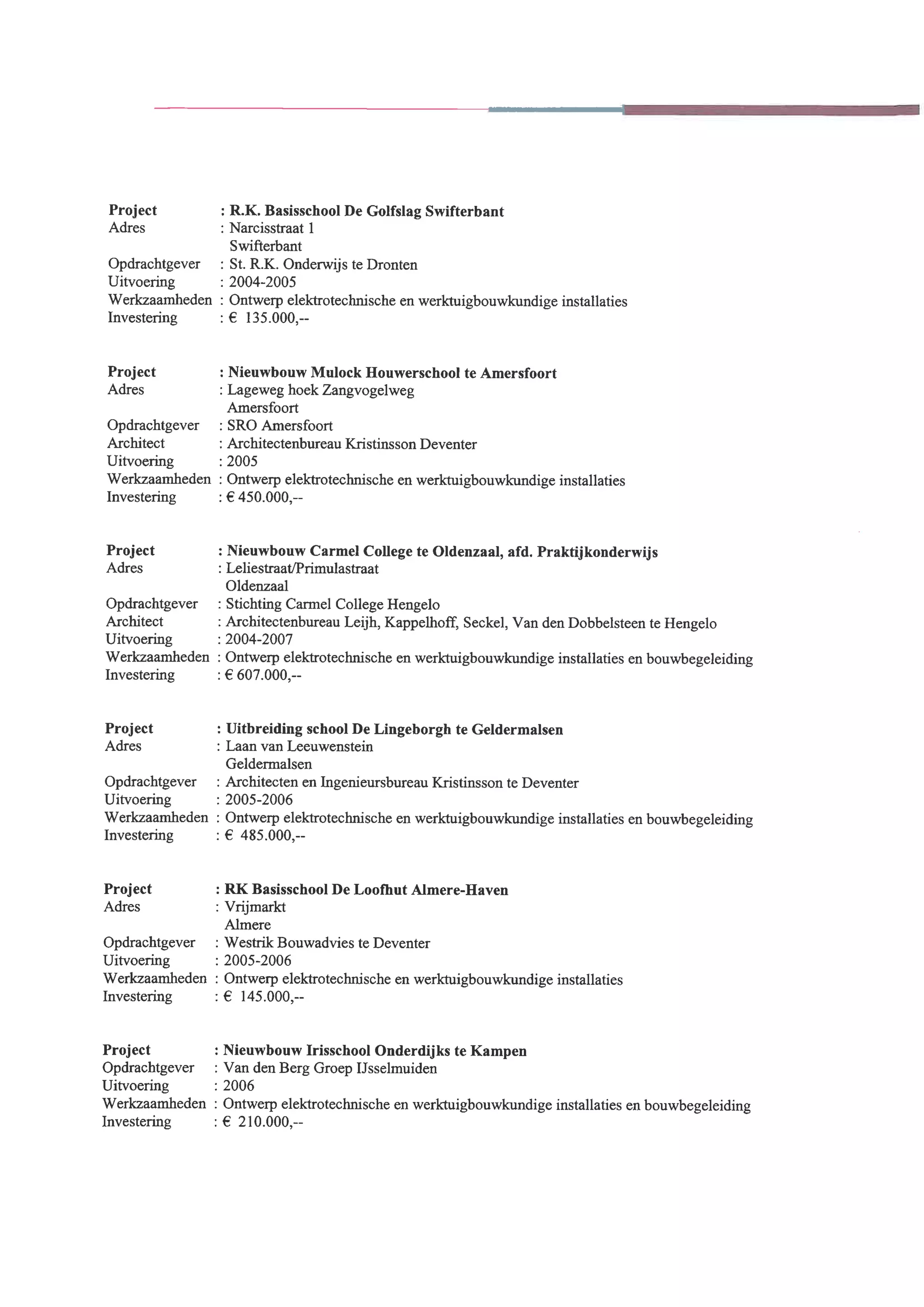 Project : R.K. Basisschool De Golfslag Swifterbant
Adres : Narcisstraat 1
Swifterbant
Opdrachtgever : St. R.K. Onderwijs te Dronten
Uitvoering : 2004-2005
Werkzaamheden : Ontwerp elektrotechnische en werktuigbouwkundige installaties
Investering : € 135.000,--

Project : Nieuwbouw Mulock Houwerschool te Amersfoort
Adres : Lageweg hoek Zangvogelweg
Amersfoort
Opdrachtgever : SRO Amersfoort
Architect : Architectenbureau Kristinsson Deventer
Uitvoering : 2005
Werkzaamheden : Ontwerp elektrotechnische en werktuigbouwkundige installaties
Investering : € 450.000,--

Project : Nieuwbouw Carmel College te Oldenzaal, afd. Praktijkonderwijs
Adres : Leliestraat/Primulastraat
Oldenzaal
Opdrachtgever : Stichting Carmel College Hengelo
Architect : Architectenbureau Leijh, Kappelhoff, Seckel, Van den Dobbelsteen te Hengelo
Uitvoering : 2004-2007
Werkzaamheden : Ontwerp elektrotechnische en werktuigbouwkundige installaties en bouwbegeleiding
Investering : € 607.000,--

Project : Uitbreiding school De Lingeborgh te Geldermalsen
Adres : Laan van Leeuwenstein
Geldermalsen
Opdrachtgever : Architecten en Ingenieursbureau Kristinsson te Deventer
Uitvoering : 2005-2006
Werkzaamheden : Ontwerp elektrotechnische en werktuigbouwkundige installaties en bouwbegeleiding
Investering : € 485.000,--

Project : RK Basisschool De Loofhut Almere-Haven
Adres : Vrijmarkt
Almere
Opdrachtgever : Westrik Bouwadvies te Deventer
Uitvoering : 2005-2006
Werkzaamheden : Ontwerp elektrotechnische en werktuigbouwkundige installaties
Investering : € 145.000,--

Project : Nieuwbouw Irisschool Onderdijks te Kampen
Opdrachtgever : Van den Berg Groep IJsselmuiden
Uitvoering : 2006
Werkzaamheden : Ontwerp elektrotechnische en werktuigbouwkundige installaties en bouwbegeleiding
Investering : € 210.000,--